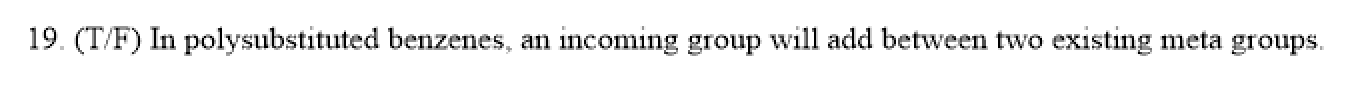 19. (T/F) In polysubstituted benzenes, an incoming group will add between two existing meta groups.